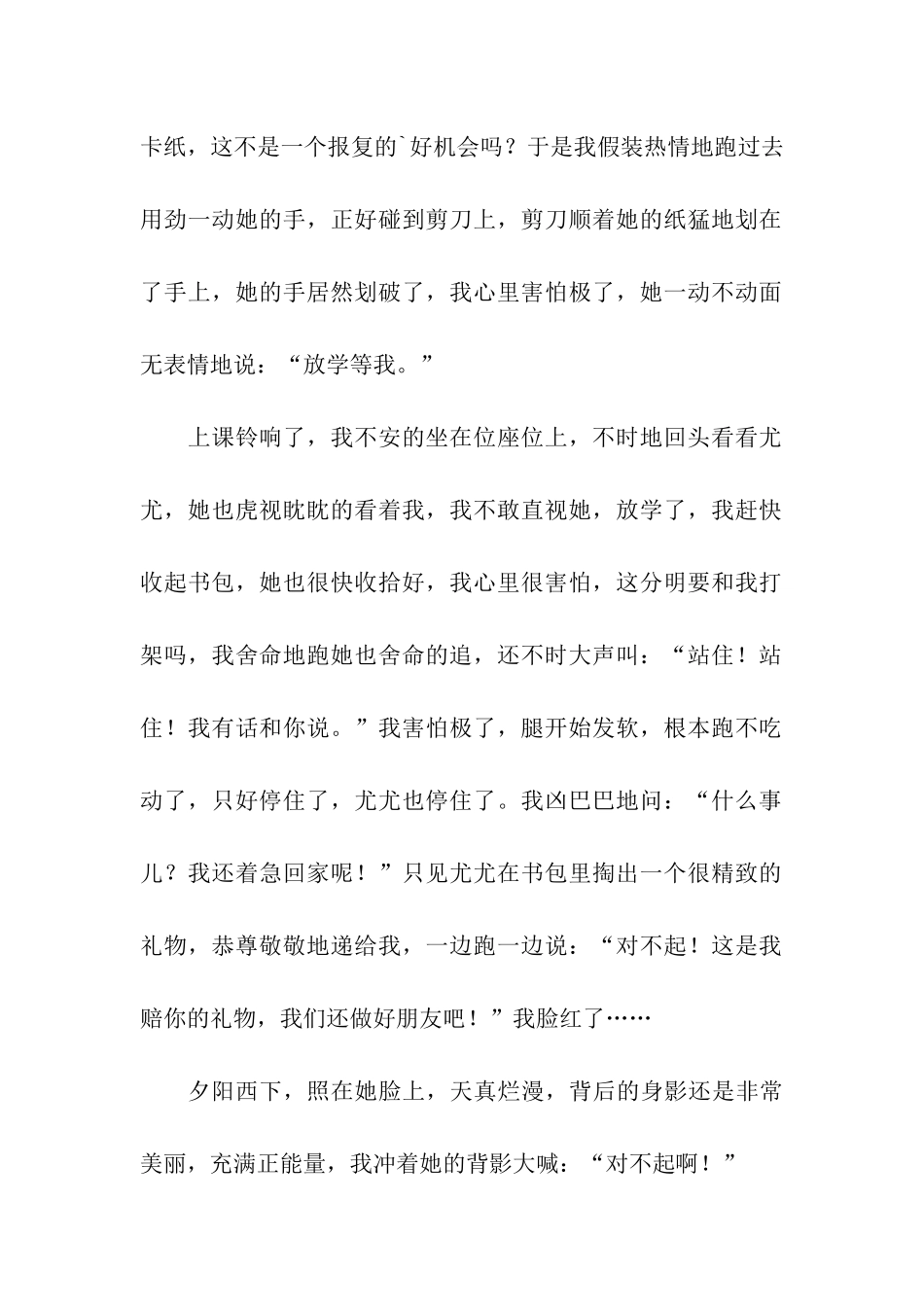 卡纸，这不是一个报复的`好机会吗？于是我假装热情地跑过去用劲一动她的手，正好碰到剪刀上，剪刀顺着她的纸猛地划在了手上，她的手居然划破了，我心里害怕极了，她一动不动面无表情地说：“放学等我。”

上课铃响了，我不安的坐在位座位上，不时地回头看看尤尤，她也虎视眈眈的看着我，我不敢直视她，放学了，我赶快收起书包，她也很快收拾好，我心里很害怕，这分明要和我打架吗，我舍命地跑她也舍命的追，还不时大声叫：“站住！站住！我有话和你说。”我害怕极了，腿开始发软，根本跑不吃动了，只好停住了，尤尤也停住了。我凶巴巴地问：“什么事儿？我还着急回家呢！”只见尤尤在书包里掏出一个很精致的礼物，恭尊敬敬地递给我，一边跑一边说：“对不起！这是我赔你的礼物，我们还做好朋友吧！”我脸红了……

夕阳西下，照在她脸上，天真烂漫，背后的身影还是非常美丽，充满正能量，我冲着她的背影大喊：“对不起啊！”